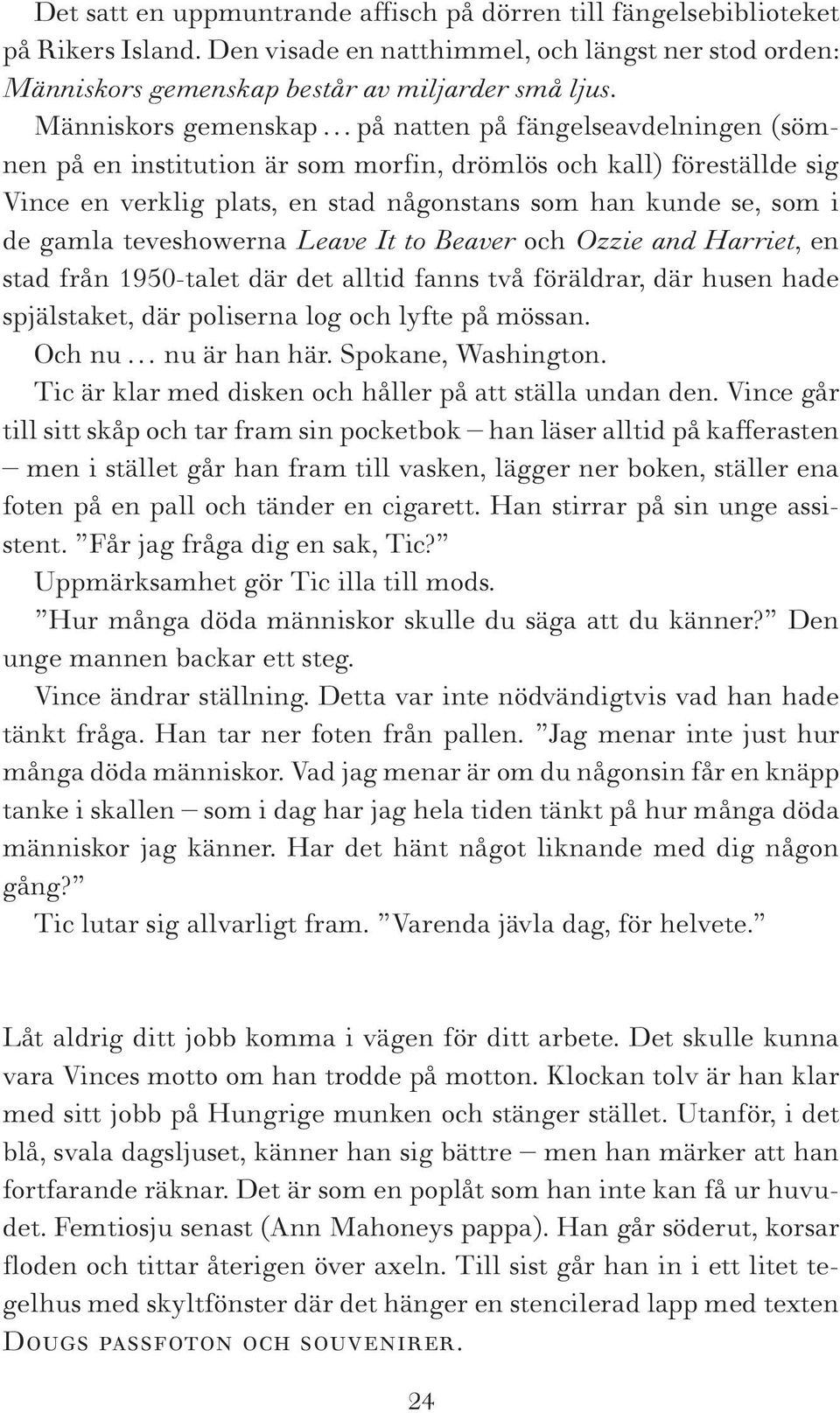 Det satt en uppmuntrande affisch på dörren till fängelsebiblioteket på Rikers Island. Den visade en natthimmel, och längst ner stod orden: Människors gemenskap består av miljarder små ljus.

Människors gemenskap … på natten på fängelseavdelningen (sömnen på en institution är som morfin, drömlös och kall) föreställde sig Vince en verklig plats, en stad någonstans som han kunde se, som i de gamla teveshowerna Leave It to Beaver och Ozzie and Harriet, en stad från 1950-talet där det alltid fanns två föräldrar, där husen hade spjälstaket, där poliserna log och lyfte på mössan.

Och nu … nu är han här. Spokane, Washington.

Tic är klar med disken och håller på att ställa undan den. Vince går till sitt skåp och tar fram sin pocketbok – han läser alltid på kafferasten – men i stället går han fram till vasken, lägger ner boken, ställer ena foten på en pall och tänder en cigarett. Han stirrar på sin unge assistent. ”Får jag fråga dig en sak, Tic?”

Uppmärksamhet gör Tic illa till mods.

”Hur många döda människor skulle du säga att du känner?” Den unge mannen backar ett steg.

Vince ändrar ställning. Detta var inte nödvändigtvis vad han hade tänkt fråga. Han tar ner foten från pallen. ”Jag menar inte just hur många döda människor. Vad jag menar är om du någonsin får en knäpp tanke i skallen – som i dag har jag hela tiden tänkt på hur många döda människor jag känner. Har det hänt något liknande med dig någon gång?”

Tic lutar sig allvarligt fram. ”Varenda jävla dag, för helvete.”

Låt aldrig ditt jobb komma i vägen för ditt arbete. Det skulle kunna vara Vinces motto om han trodde på motton. Klockan tolv är han klar med sitt jobb på Hungrige munken och stänger stället. Utanför, i det blå, svala dagsljuset, känner han sig bättre – men han märker att han fortfarande räknar. Det är som en poplåt som han inte kan få ur huvudet. Femtiosju senast (Ann Mahoneys pappa). Han går söderut, korsar floden och tittar återigen över axeln. Till sist går han in i ett litet tegelhus med skyltfönster där det hänger en stencilerad lapp med texten Dougs passfoton och souvenirer.

24